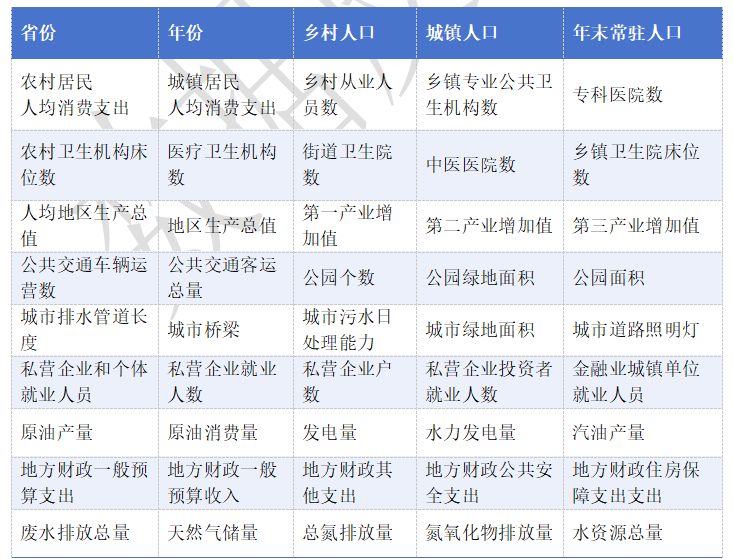 | 省份 | 年份 | 乡村人口 | 城镇人口 | 年末常驻人口 |
|---|---|---|---|---|
| 农村居民人均消费支出 | 城镇居民人均消费支出 | 乡村从业人员数 | 乡镇专业公共卫生机构数 | 专科医院数 |
| 农村卫生机构床位数 | 医疗卫生机构数 | 街道卫生院数 | 中医医院数 | 乡镇卫生院床位数 |
| 人均地区生产总值 | 地区生产总值 | 第一产业增加值 | 第二产业增加值 | 第三产业增加值 |
| 公共交通车辆运营数 | 公共交通客运总量 | 公园个数 | 公园绿地面积 | 公园面积 |
| 城市排水管道长度 | 城市桥梁 | 城市污水日处理能力 | 城市绿地面积 | 城市道路照明灯 |
| 私营企业和个体就业人员 | 私营企业就业人数 | 私营企业户数 | 私营企业投资者就业人数 | 金融业城镇单位就业人员 |
| 原油产量 | 原油消费量 | 发电量 | 水力发电量 | 汽油产量 |
| 地方财政一般预算支出 | 地方财政一般预算收入 | 地方财政其他支出 | 地方财政公共安全支出 | 地方财政住房保障支出支出 |
| 废水排放总量 | 天然气储量 | 总氮排放量 | 氮氧化物排放量 | 水资源总量 |